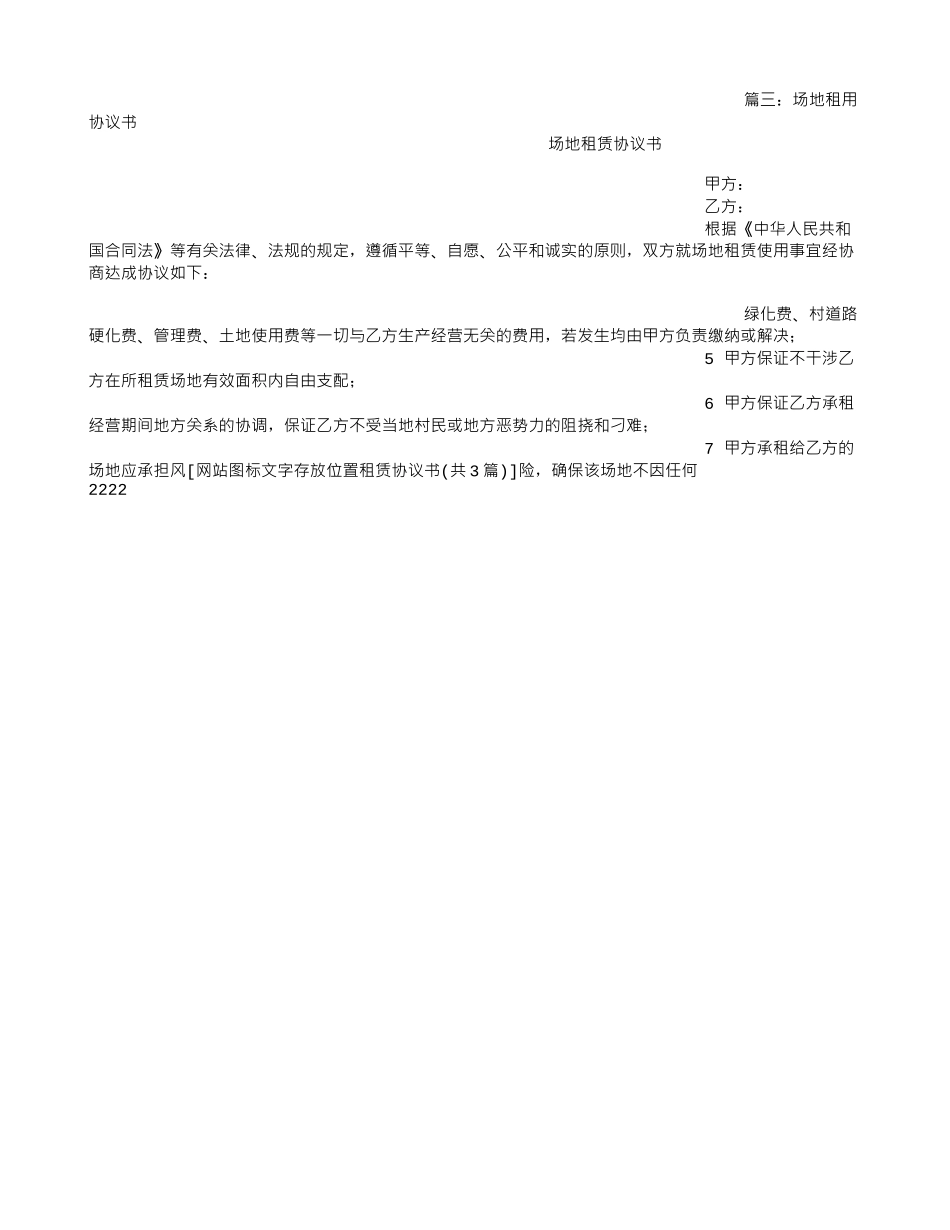 篇三：场地租用协议书

场地租赁协议书

甲方：

乙方：

根据《中华人民共和国合同法》等有关法律、法规的规定，遵循平等、自愿、公平和诚实的原则，双方就场地租赁使用事宜经协商达成协议如下：

绿化费、村道路硬化费、管理费、土地使用费等一切与乙方生产经营无关的费用，若发生均由甲方负责缴纳或解决；

5 甲方保证不干涉乙方在所租赁场地有效面积内自由支配；

6 甲方保证乙方承租经营期间地方关系的协调，保证乙方不受当地村民或地方恶势力的阻挠和刁难；

7 甲方承租给乙方的场地应承担风[网站图标文字存放位置租赁协议书(共3篇)]险，确保该场地不因任何
2222